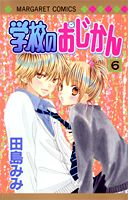 MARGARET COMICS

学校のおじかん

6

田島みみ